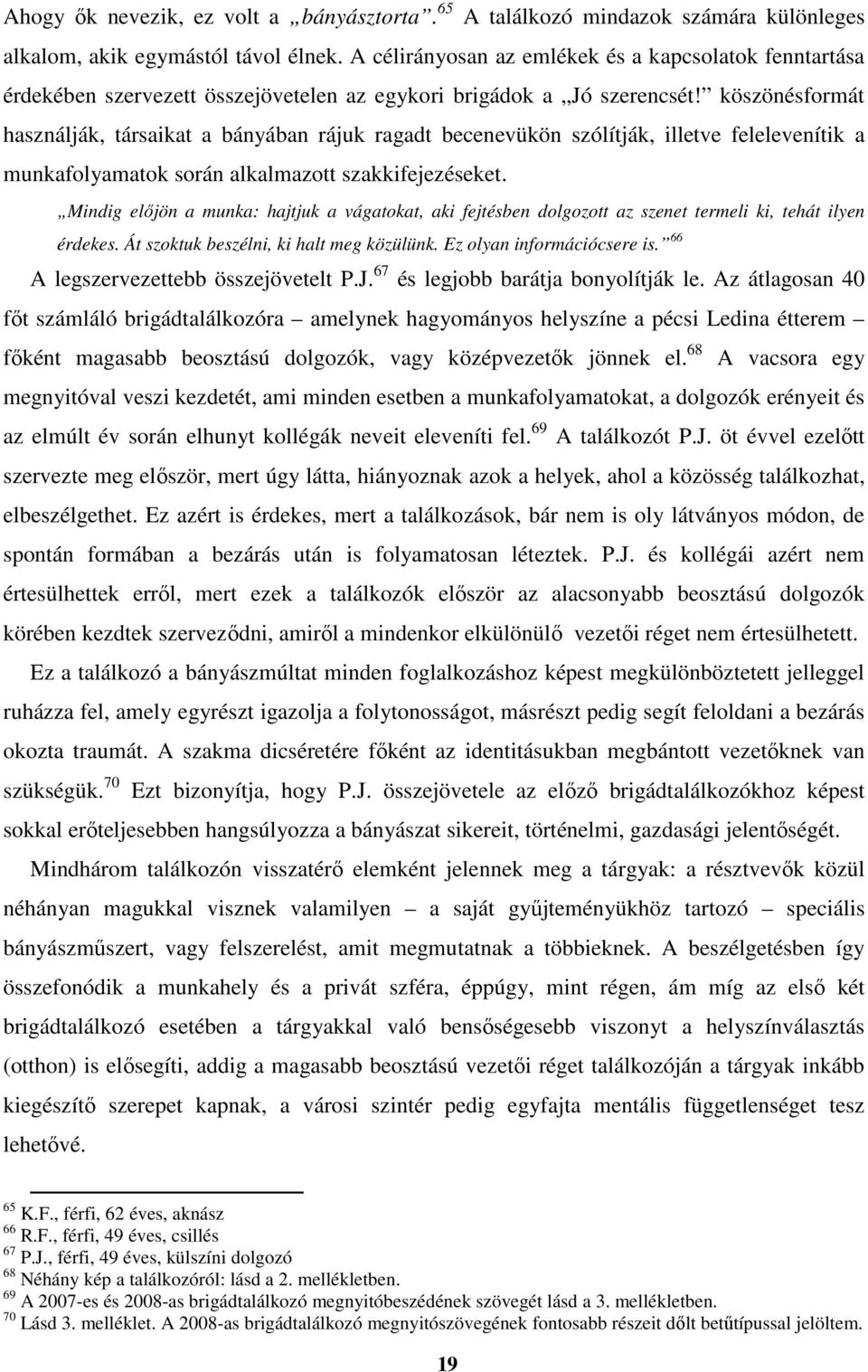 Ahogy ők nevezik, ez volt a „bányásztorta”.$^{65}$ A találkozó mindazok számára különleges alkalom, akik egymástól távol élnek. A célirányosan az emlékek és a kapcsolatok fenntartása érdekében szervezett összejövetelen az egykori brigádok a „Jó szerencsét!” köszönésformát használják, társaikat a bányában rájuk ragadt becenevükön szólítják, illetve felelevenítik a munkafolyamatok során alkalmazott szakkifejezéseket.

„Mindig előjön a munka: hajtjuk a vágatokat, aki fejtésben dolgozott az szenet termeli ki, tehát ilyen érdekes. Át szoktuk beszélni, ki halt meg közülünk. Ez olyan információcsere is.”$^{66}$

A legszervezettebb összejövetelt P.J.$^{67}$ és legjobb barátja bonyolítják le. Az átlagosan 40 főt számláló brigádtalálkozóra – amelynek hagyományos helyszíne a pécsi Ledina étterem – főként magasabb beosztású dolgozók, vagy középvezetők jönnek el.$^{68}$ A vacsora egy megnyitóval veszi kezdetét, ami minden esetben a munkafolyamatokat, a dolgozók erényeit és az elmúlt év során elhunyt kollégák neveit eleveníti fel.$^{69}$ A találkozót P.J. öt évvel ezelőtt szervezte meg először, mert úgy látta, hiányoznak azok a helyek, ahol a közösség találkozhat, elbeszélgethet. Ez azért is érdekes, mert a találkozások, bár nem is oly látványos módon, de spontán formában a bezárás után is folyamatosan léteztek. P.J. és kollégái azért nem értesülhettek erről, mert ezek a találkozók először az alacsonyabb beosztású dolgozók körében kezdtek szerveződni, amiről a mindenkor elkülönülő vezetői réget nem értesülhetett.

Ez a találkozó a bányászmúltat minden foglalkozáshoz képest megkülönböztetett jelleggel ruházza fel, amely egyrészt igazolja a folytonosságot, másrészt pedig segít feloldani a bezárás okozta traumát. A szakma dicséretére főként az identitásukban megbántott vezetőknek van szükségük.$^{70}$ Ezt bizonyítja, hogy P.J. összejövetele az előző brigádtalálkozókhoz képest sokkal erőteljesebben hangsúlyozza a bányászat sikereit, történelmi, gazdasági jelentőségét.

Mindhárom találkozón visszatérő elemként jelennek meg a tárgyak: a résztvevők közül néhányan magukkal visznek valamilyen – a saját gyűjteményükhöz tartozó – speciális bányászműszert, vagy felszerelést, amit megmutatnak a többieknek. A beszélgetésben így összefonódik a munkahely és a privát szféra, éppúgy, mint régen, ám míg az első két brigádtalálkozó esetében a tárgyakkal való bensőségesebb viszonyt a helyszínválasztás (otthon) is elősegíti, addig a magasabb beosztású vezetői réget találkozóján a tárgyak inkább kiegészítő szerepet kapnak, a városi szintér pedig egyfajta mentális függetlenséget tesz lehetővé.

$^{65}$ K.F., férfi, 62 éves, aknász
$^{66}$ R.F., férfi, 49 éves, csillés
$^{67}$ P.J., férfi, 49 éves, külszíni dolgozó
$^{68}$ Néhány kép a találkozóról: lásd a 2. mellékletben.
$^{69}$ A 2007-es és 2008-as brigádtalálkozó megnyitóbeszédének szövegét lásd a 3. mellékletben.
$^{70}$ Lásd 3. melléklet. A 2008-as brigádtalálkozó megnyitószövegének fontosabb részeit dőlt betűtípussal jelöltem.

19